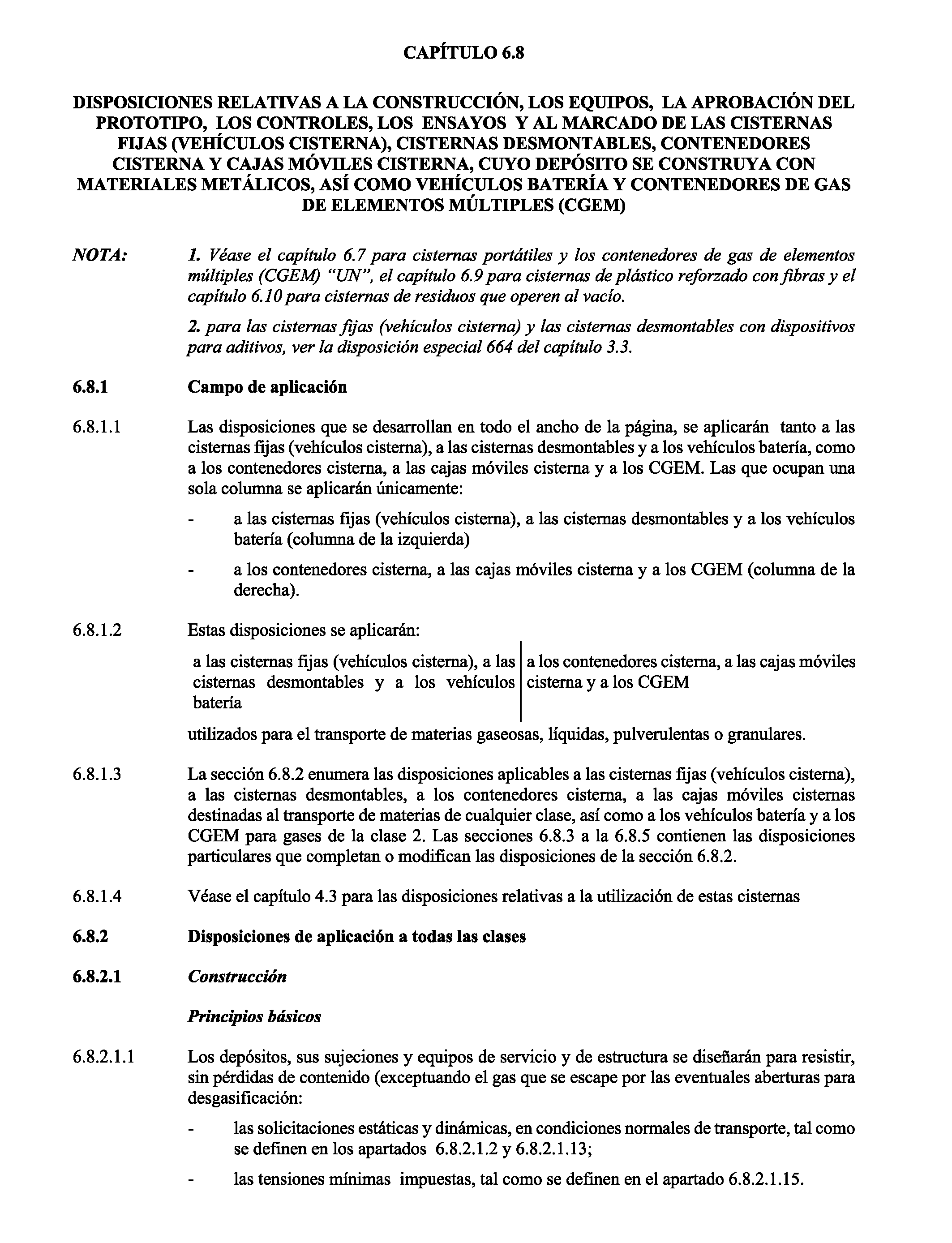 CAPÍTULO 6.8

DISPOSICIONES RELATIVAS A LA CONSTRUCCIÓN, LOS EQUIPOS, LA APROBACIÓN DEL PROTOTIPO, LOS CONTROLES, LOS ENSAYOS Y AL MARCADO DE LAS CISTERNAS FIJAS (VEHÍCULOS CISTERNA), CISTERNAS DESMONTABLES, CONTENEDORES CISTERNA Y CAJAS MÓVILES CISTERNA, CUYO DEPÓSITO SE CONSTRUYA CON MATERIALES METÁLICOS, ASÍ COMO VEHÍCULOS BATERÍA Y CONTENEDORES DE GAS DE ELEMENTOS MÚLTIPLES (CGEM)

NOTA: 1. Véase el capítulo 6.7 para cisternas portátiles y los contenedores de gas de elementos múltiples (CGEM) "UN", el capítulo 6.9 para cisternas de plástico reforzado con fibras y el capítulo 6.10 para cisternas de residuos que operen al vacío.

2. para las cisternas fijas (vehículos cisterna) y las cisternas desmontables con dispositivos para aditivos, ver la disposición especial 664 del capítulo 3.3.

6.8.1 Campo de aplicación

6.8.1.1 Las disposiciones que se desarrollan en todo el ancho de la página, se aplicarán tanto a las cisternas fijas (vehículos cisterna), a las cisternas desmontables y a los vehículos batería, como a los contenedores cisterna, a las cajas móviles cisterna y a los CGEM. Las que ocupan una sola columna se aplicarán únicamente:

- a las cisternas fijas (vehículos cisterna), a las cisternas desmontables y a los vehículos batería (columna de la izquierda)

- a los contenedores cisterna, a las cajas móviles cisterna y a los CGEM (columna de la derecha).

6.8.1.2 Estas disposiciones se aplicarán:

a las cisternas fijas (vehículos cisterna), a las cisternas desmontables y a los vehículos batería

a los contenedores cisterna, a las cajas móviles cisterna y a los CGEM

utilizados para el transporte de materias gaseosas, líquidas, pulverulentas o granulares.

6.8.1.3 La sección 6.8.2 enumera las disposiciones aplicables a las cisternas fijas (vehículos cisterna), a las cisternas desmontables, a los contenedores cisterna, a las cajas móviles cisternas destinadas al transporte de materias de cualquier clase, así como a los vehículos batería y a los CGEM para gases de la clase 2. Las secciones 6.8.3 a la 6.8.5 contienen las disposiciones particulares que completan o modifican las disposiciones de la sección 6.8.2.

6.8.1.4 Véase el capítulo 4.3 para las disposiciones relativas a la utilización de estas cisternas

6.8.2 Disposiciones de aplicación a todas las clases

6.8.2.1 Construcción

Principios básicos

6.8.2.1.1 Los depósitos, sus sujeciones y equipos de servicio y de estructura se diseñarán para resistir, sin pérdidas de contenido (exceptuando el gas que se escape por las eventuales aberturas para desgasificación:

- las solicitaciones estáticas y dinámicas, en condiciones normales de transporte, tal como se definen en los apartados 6.8.2.1.2 y 6.8.2.1.13;

- las tensiones mínimas impuestas, tal como se definen en el apartado 6.8.2.1.15.